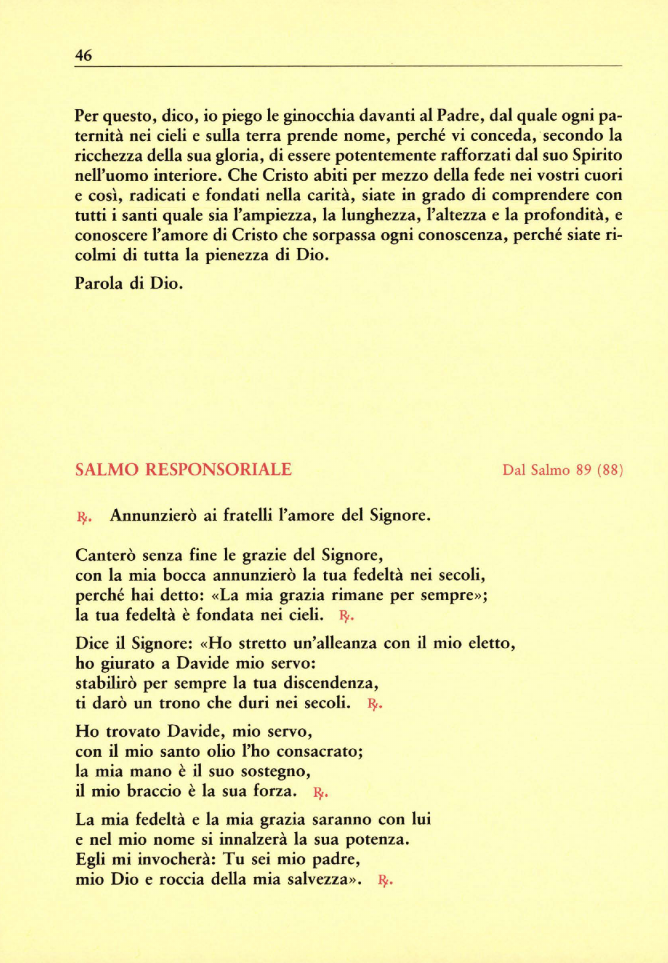 46

Per questo, dico, io piego le ginocchia davanti al Padre, dal quale ogni paternità nei cieli e sulla terra prende nome, perché vi conceda, secondo la ricchezza della sua gloria, di essere potentemente rafforzati dal suo Spirito nell'uomo interiore. Che Cristo abiti per mezzo della fede nei vostri cuori e così, radicati e fondati nella carità, siate in grado di comprendere con tutti i santi quale sia l'ampiezza, la lunghezza, l'altezza e la profondità, e conoscere l'amore di Cristo che sorpassa ogni conoscenza, perché siate ricolmi di tutta la pienezza di Dio.

Parola di Dio.

SALMO RESPONSORIALE

Dal Salmo 89 (88)

℟. Annunzierò ai fratelli l'amore del Signore.

Canterò senza fine le grazie del Signore,
con la mia bocca annunzierò la tua fedeltà nei secoli,
perché hai detto: «La mia grazia rimane per sempre»;
la tua fedeltà è fondata nei cieli. ℟.

Dice il Signore: «Ho stretto un'alleanza con il mio eletto,
ho giurato a Davide mio servo:
stabilirò per sempre la tua discendenza,
ti darò un trono che duri nei secoli. ℟.

Ho trovato Davide, mio servo,
con il mio santo olio l'ho consacrato;
la mia mano è il suo sostegno,
il mio braccio è la sua forza. ℟.

La mia fedeltà e la mia grazia saranno con lui
e nel mio nome si innalzerà la sua potenza.
Egli mi invocherà: Tu sei mio padre,
mio Dio e roccia della mia salvezza». ℟.